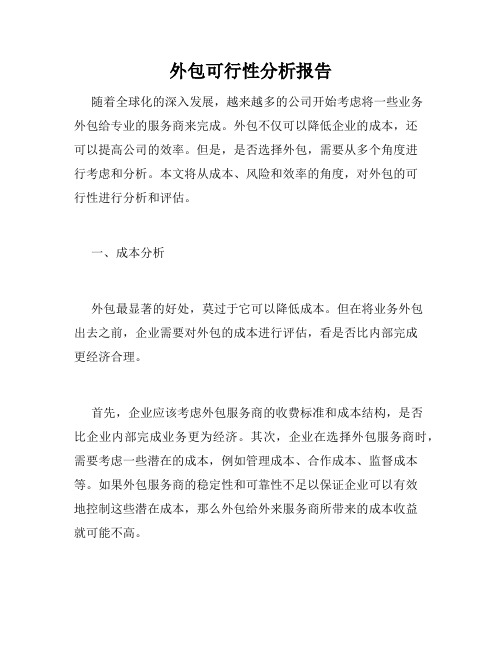 外包可行性分析报告

随着全球化的深入发展，越来越多的公司开始考虑将一些业务外包给专业的服务商来完成。外包不仅可以降低企业的成本，还可以提高公司的效率。但是，是否选择外包，需要从多个角度进行考虑和分析。本文将从成本、风险和效率的角度，对外包的可行性进行分析和评估。

一、成本分析

外包最显著的好处，莫过于它可以降低成本。但在将业务外包出去之前，企业需要对外包的成本进行评估，看是否比内部完成更经济合理。

首先，企业应该考虑外包服务商的收费标准和成本结构，是否比企业内部完成业务更为经济。其次，企业在选择外包服务商时，需要考虑一些潜在的成本，例如管理成本、合作成本、监督成本等。如果外包服务商的稳定性和可靠性不足以保证企业可以有效地控制这些潜在成本，那么外包给外来服务商所带来的成本收益就可能不高。